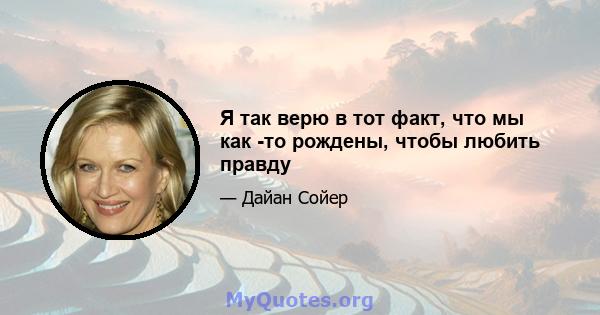 Я так верю в тот факт, что мы как -то рождены, чтобы любить правду

— Дайан Сойер

MyQuotes.org